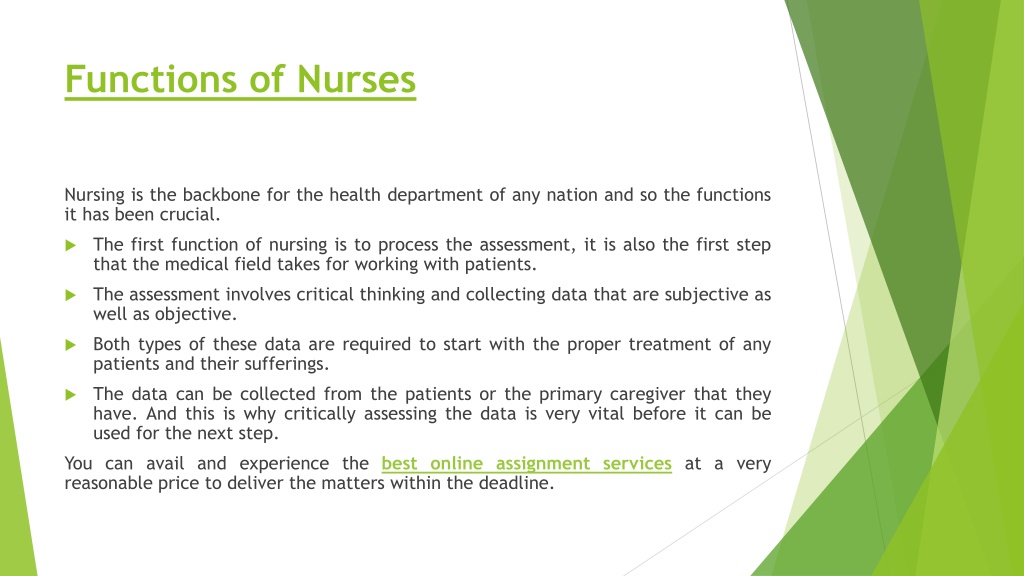 Functions of Nurses

Nursing is the backbone for the health department of any nation and so the functions it has been crucial.

The first function of nursing is to process the assessment, it is also the first step that the medical field takes for working with patients.

The assessment involves critical thinking and collecting data that are subjective as well as objective.

Both types of these data are required to start with the proper treatment of any patients and their sufferings.

The data can be collected from the patients or the primary caregiver that they have. And this is why critically assessing the data is very vital before it can be used for the next step.

You can avail and experience the best online assignment services at a very reasonable price to deliver the matters within the deadline.